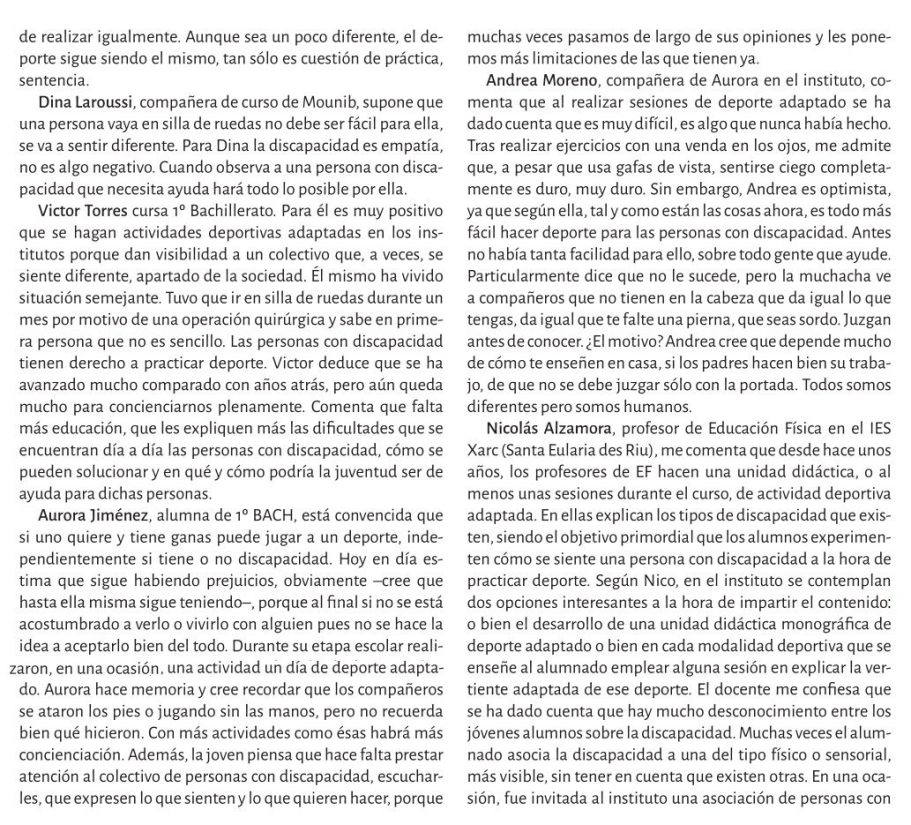 de realizar igualmente. Aunque sea un poco diferente, el deporte sigue siendo el mismo, tan sólo es cuestión de práctica, sentencia.

Dina Laroussi, compañera de curso de Mounib, supone que una persona vaya en silla de ruedas no debe ser fácil para ella, se va a sentir diferente. Para Dina la discapacidad es empatía, no es algo negativo. Cuando observa a una persona con discapacidad que necesita ayuda hará todo lo posible por ella.

Victor Torres cursa 1º Bachillerato. Para él es muy positivo que se hagan actividades deportivas adaptadas en los institutos porque dan visibilidad a un colectivo que, a veces, se siente diferente, apartado de la sociedad. Él mismo ha vivido situación semejante. Tuvo que ir en silla de ruedas durante un mes por motivo de una operación quirúrgica y sabe en primera persona que no es sencillo. Las personas con discapacidad tienen derecho a practicar deporte. Victor deduce que se ha avanzado mucho comparado con años atrás, pero aún queda mucho para concienciarnos plenamente. Comenta que falta más educación, que les expliquen más las dificultades que se encuentran día a día las personas con discapacidad, cómo se pueden solucionar y en qué y cómo podría la juventud ser de ayuda para dichas personas.

Aurora Jiménez, alumna de 1º BACH, está convencida que si uno quiere y tiene ganas puede jugar a un deporte, independientemente si tiene o no discapacidad. Hoy en día estima que sigue habiendo prejuicios, obviamente –cree que hasta ella misma sigue teniendo–, porque al final si no se está acostumbrado a verlo o vivirlo con alguien pues no se hace la idea a aceptarlo bien del todo. Durante su etapa escolar realizaron, en una ocasión, una actividad un día de deporte adaptado. Aurora hace memoria y cree recordar que los compañeros se ataron los pies o jugando sin las manos, pero no recuerda bien qué hicieron. Con más actividades como ésas habrá más concienciación. Además, la joven piensa que hace falta prestar atención al colectivo de personas con discapacidad, escucharles, que expresen lo que sienten y lo que quieren hacer, porque muchas veces pasamos de largo de sus opiniones y les ponemos más limitaciones de las que tienen ya.

Andrea Moreno, compañera de Aurora en el instituto, comenta que al realizar sesiones de deporte adaptado se ha dado cuenta que es muy difícil, es algo que nunca había hecho. Tras realizar ejercicios con una venda en los ojos, me admite que, a pesar que usa gafas de vista, sentirse ciego completamente es duro, muy duro. Sin embargo, Andrea es optimista, ya que según ella, tal y como están las cosas ahora, es todo más fácil hacer deporte para las personas con discapacidad. Antes no había tanta facilidad para ello, sobre todo gente que ayude. Particularmente dice que no le sucede, pero la muchacha ve a compañeros que no tienen en la cabeza que da igual lo que tengas, da igual que te falte una pierna, que seas sordo. Juzgan antes de conocer. ¿El motivo? Andrea cree que depende mucho de cómo te enseñen en casa, si los padres hacen bien su trabajo, de que no se debe juzgar sólo con la portada. Todos somos diferentes pero somos humanos.

Nicolás Alzamora, profesor de Educación Física en el IES Xarc (Santa Eularia des Riu), me comenta que desde hace unos años, los profesores de EF hacen una unidad didáctica, o al menos unas sesiones durante el curso, de actividad deportiva adaptada. En ellas explican los tipos de discapacidad que existen, siendo el objetivo primordial que los alumnos experimenten cómo se siente una persona con discapacidad a la hora de practicar deporte. Según Nico, en el instituto se contemplan dos opciones interesantes a la hora de impartir el contenido: o bien el desarrollo de una unidad didáctica monográfica de deporte adaptado o bien en cada modalidad deportiva que se enseñe al alumnado emplear alguna sesión en explicar la vertiente adaptada de ese deporte. El docente me confiesa que se ha dado cuenta que hay mucho desconocimiento entre los jóvenes alumnos sobre la discapacidad. Muchas veces el alumnado asocia la discapacidad a una del tipo físico o sensorial, más visible, sin tener en cuenta que existen otras. En una ocasión, fue invitada al instituto una asociación de personas con